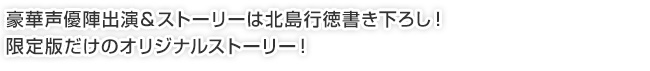 豪華声優陣出演＆ストーリーは北島行徳書き下ろし！
限定版だけのオリジナルストーリー！